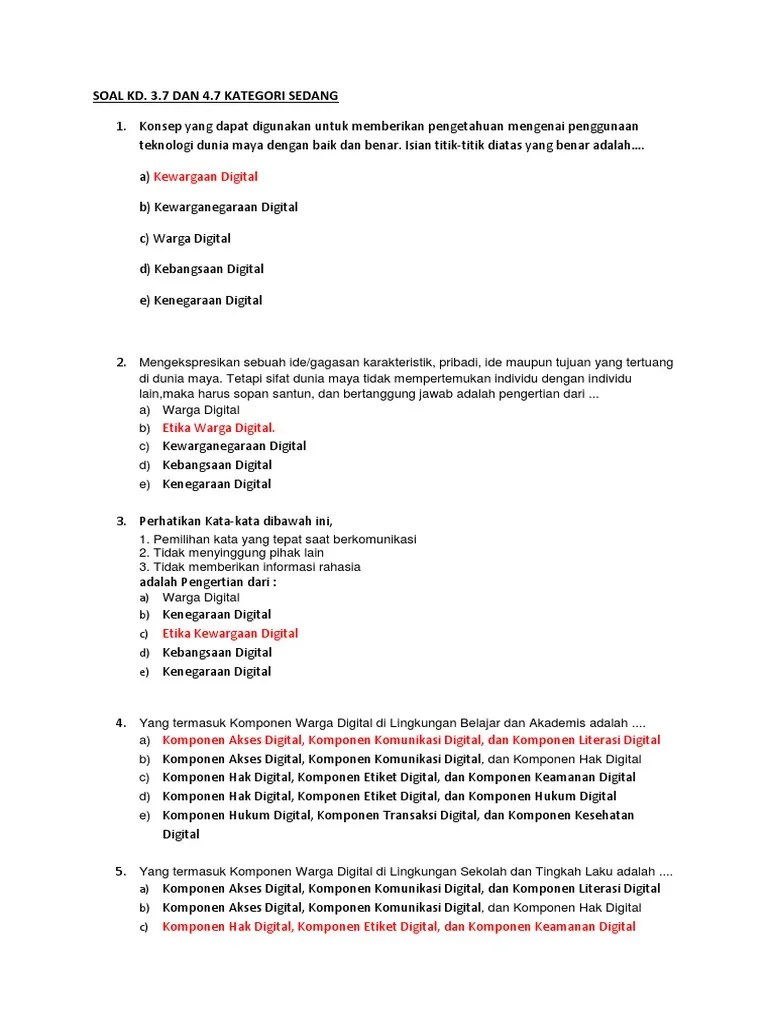 SOAL KD. 3.7 DAN 4.7 KATEGORI SEDANG

1. Konsep yang dapat digunakan untuk memberikan pengetahuan mengenai penggunaan teknologi dunia maya dengan baik dan benar. Isian titik-titik diatas yang benar adalah....

a) Kewargaan Digital

b) Kewarganegaraan Digital

c) Warga Digital

d) Kebangsaan Digital

e) Kenegaraan Digital

2. Mengekspresikan sebuah ide/gagasan karakteristik, pribadi, ide maupun tujuan yang tertuang di dunia maya. Tetapi sifat dunia maya tidak mempertemukan individu dengan individu lain,maka harus sopan santun, dan bertanggung jawab adalah pengertian dari ...
a) Warga Digital
b) Etika Warga Digital.
c) Kewarganegaraan Digital
d) Kebangsaan Digital
e) Kenegaraan Digital

3. Perhatikan Kata-kata dibawah ini,
1. Pemilihan kata yang tepat saat berkomunikasi
2. Tidak menyinggung pihak lain
3. Tidak memberikan informasi rahasia
adalah Pengertian dari :
a) Warga Digital
b) Kenegaraan Digital
c) Etika Kewargaan Digital
d) Kebangsaan Digital
e) Kenegaraan Digital

4. Yang termasuk Komponen Warga Digital di Lingkungan Belajar dan Akademis adalah ....
a) Komponen Akses Digital, Komponen Komunikasi Digital, dan Komponen Literasi Digital
b) Komponen Akses Digital, Komponen Komunikasi Digital, dan Komponen Hak Digital
c) Komponen Hak Digital, Komponen Etiket Digital, dan Komponen Keamanan Digital
d) Komponen Hak Digital, Komponen Etiket Digital, dan Komponen Hukum Digital
e) Komponen Hukum Digital, Komponen Transaksi Digital, dan Komponen Kesehatan Digital

5. Yang termasuk Komponen Warga Digital di Lingkungan Sekolah dan Tingkah Laku adalah ....
a) Komponen Akses Digital, Komponen Komunikasi Digital, dan Komponen Literasi Digital
b) Komponen Akses Digital, Komponen Komunikasi Digital, dan Komponen Hak Digital
c) Komponen Hak Digital, Komponen Etiket Digital, dan Komponen Keamanan Digital